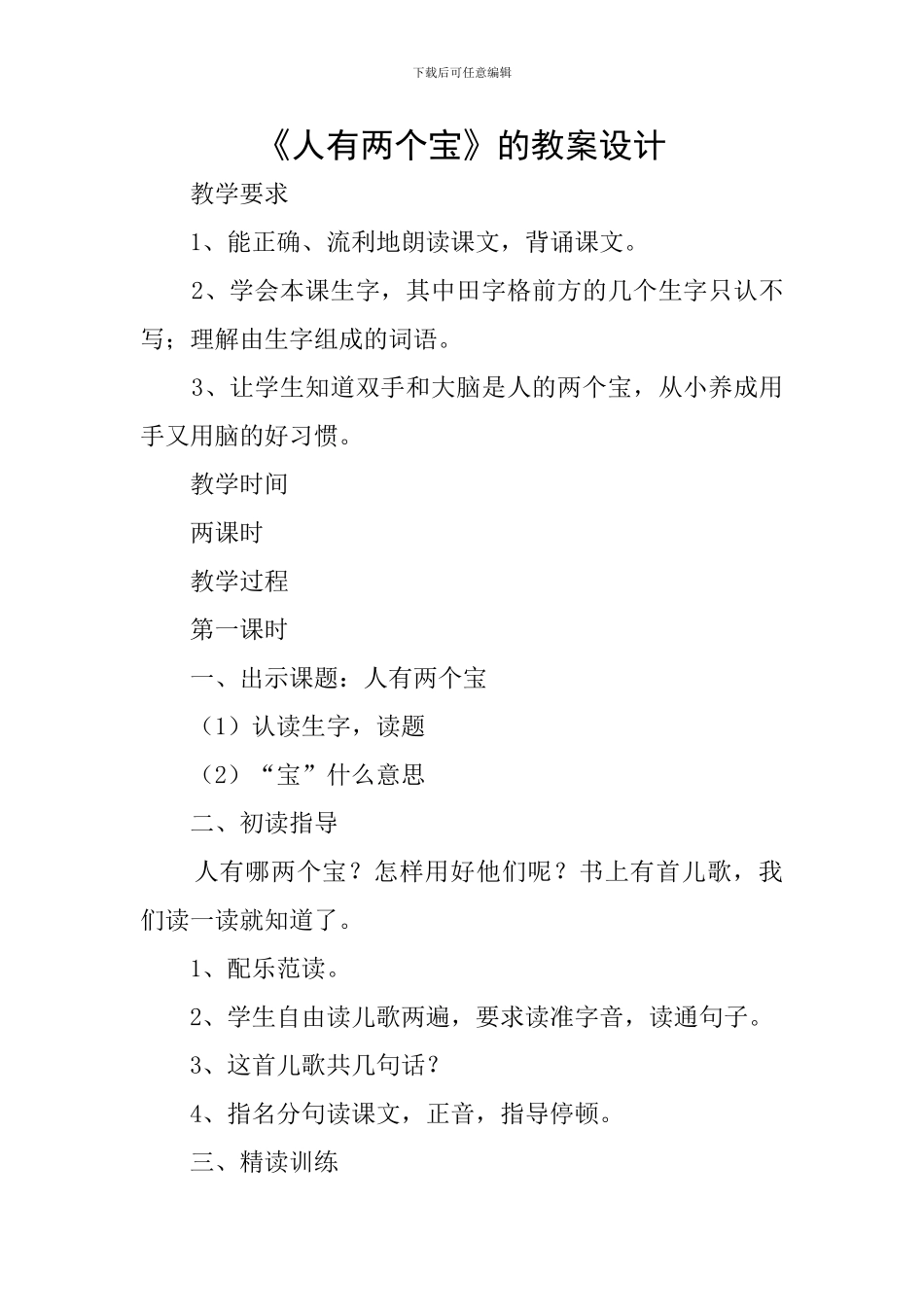 下载后可任意编辑

《人有两个宝》的教案设计

教学要求

1、能正确、流利地朗读课文，背诵课文。

2、学会本课生字，其中田字格前方的几个生字只认不写；理解由生字组成的词语。

3、让学生知道双手和大脑是人的两个宝，从小养成用手又用脑的好习惯。

教学时间

两课时

教学过程

第一课时

一、出示课题：人有两个宝

（1）认读生字，读题

（2）“宝”什么意思

二、初读指导

人有哪两个宝？怎样用好他们呢？书上有首儿歌，我们读一读就知道了。

1、配乐范读。

2、学生自由读儿歌两遍，要求读准字音，读通句子。

3、这首儿歌共几句话？

4、指名分句读课文，正音，指导停顿。

三、精读训练